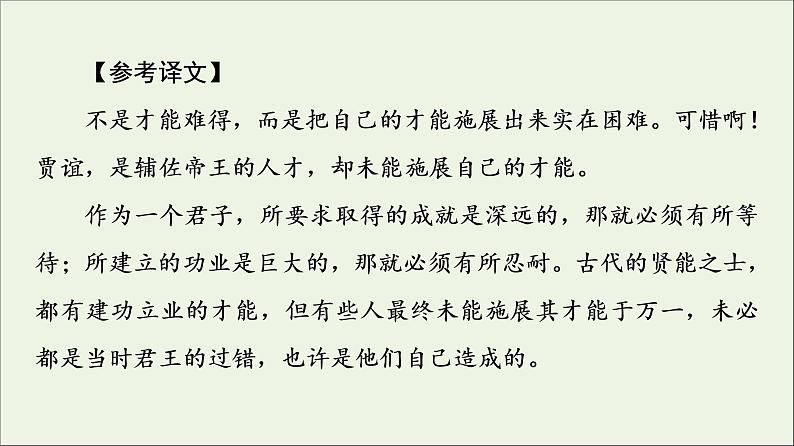 【参考译文】

不是才能难得，而是把自己的才能施展出来实在困难。可惜啊！贾谊，是辅佐帝王的人才，却未能施展自己的才能。

作为一个君子，所要求取得的成就是深远的，那就必须有所等待；所建立的功业是巨大的，那就必须有所忍耐。古代的贤能之士，都有建功立业的才能，但有些人最终未能施展其才能于万一，未必都是当时君王的过错，也许是他们自己造成的。